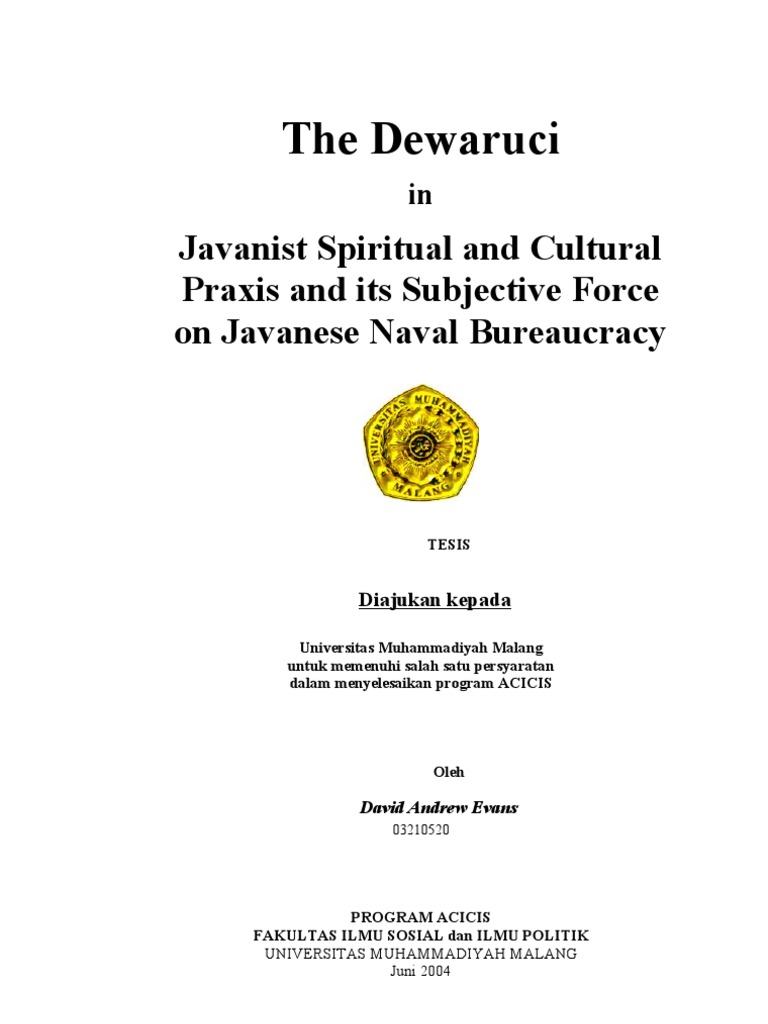 The Dewaruci

in

Javanist Spiritual and Cultural Praxis and its Subjective Force on Javanese Naval Bureaucracy

UNIVERSITAS MUHAMMADIYAH MALANG

TESIS

Diajukan kepada

Universitas Muhammadiyah Malang
untuk memenuhi salah satu persyaratan
dalam menyelesaikan program ACICIS

Oleh

David Andrew Evans
03210520

PROGRAM ACICIS
FAKULTAS ILMU SOSIAL dan ILMU POLITIK
UNIVERSITAS MUHAMMADIYAH MALANG
Juni 2004